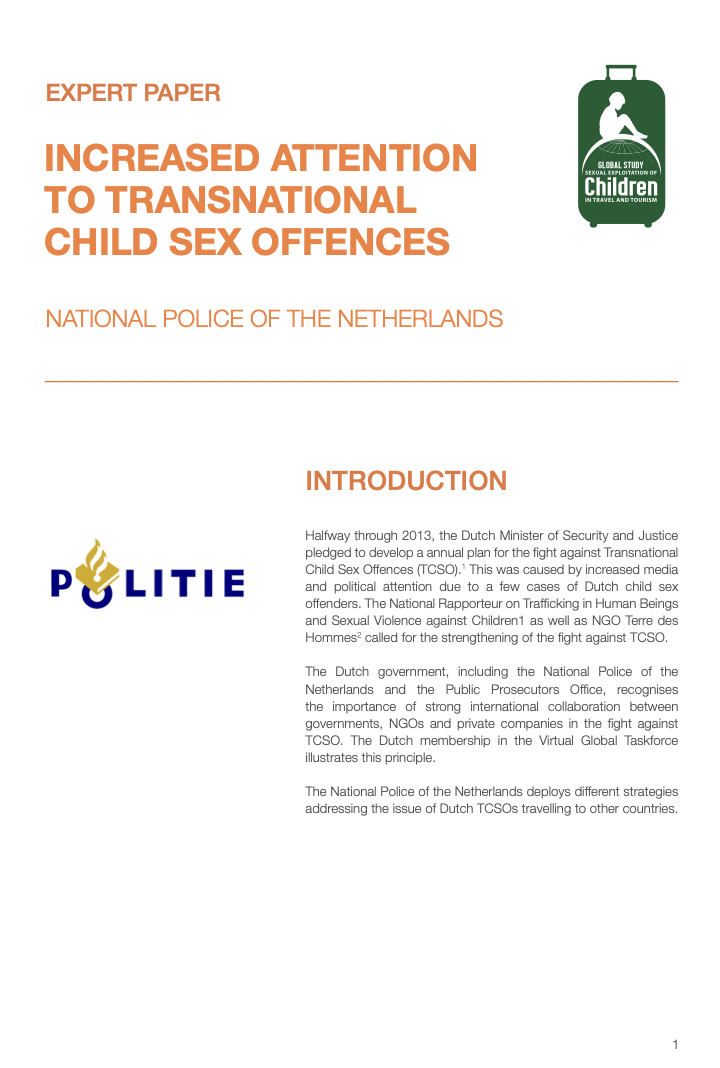 EXPERT PAPER

INCREASED ATTENTION TO TRANSNATIONAL CHILD SEX OFFENCES

GLOBAL STUDY
SEXUAL EXPLOITATION OF
Children
IN TRAVEL AND TOURISM

NATIONAL POLICE OF THE NETHERLANDS

POLITIE

INTRODUCTION

Halfway through 2013, the Dutch Minister of Security and Justice pledged to develop a annual plan for the fight against Transnational Child Sex Offences (TCSO).$^1$ This was caused by increased media and political attention due to a few cases of Dutch child sex offenders. The National Rapporteur on Trafficking in Human Beings and Sexual Violence against Children1 as well as NGO Terre des Hommes$^2$ called for the strengthening of the fight against TCSO.

The Dutch government, including the National Police of the Netherlands and the Public Prosecutors Office, recognises the importance of strong international collaboration between governments, NGOs and private companies in the fight against TCSO. The Dutch membership in the Virtual Global Taskforce illustrates this principle.

The National Police of the Netherlands deploys different strategies addressing the issue of Dutch TCSOs travelling to other countries.

1